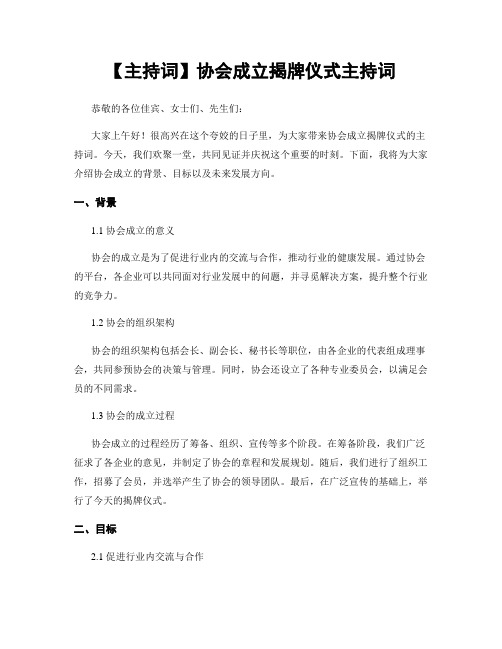 【主持词】协会成立揭牌仪式主持词

恭敬的各位佳宾、女士们、先生们：

大家上午好！很高兴在这个夸姣的日子里，为大家带来协会成立揭牌仪式的主持词。今天，我们欢聚一堂，共同见证并庆祝这个重要的时刻。下面，我将为大家介绍协会成立的背景、目标以及未来发展方向。

一、背景

1.1 协会成立的意义

协会的成立是为了促进行业内的交流与合作，推动行业的健康发展。通过协会的平台，各企业可以共同面对行业发展中的问题，并寻觅解决方案，提升整个行业的竞争力。

1.2 协会的组织架构

协会的组织架构包括会长、副会长、秘书长等职位，由各企业的代表组成理事会，共同参预协会的决策与管理。同时，协会还设立了各种专业委员会，以满足会员的不同需求。

1.3 协会的成立过程

协会成立的过程经历了筹备、组织、宣传等多个阶段。在筹备阶段，我们广泛征求了各企业的意见，并制定了协会的章程和发展规划。随后，我们进行了组织工作，招募了会员，并选举产生了协会的领导团队。最后，在广泛宣传的基础上，举行了今天的揭牌仪式。

二、目标

2.1 促进行业内交流与合作